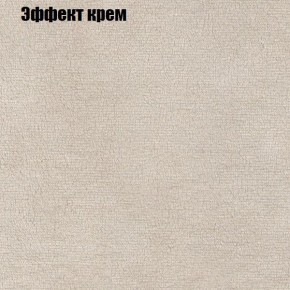 Эффект крем